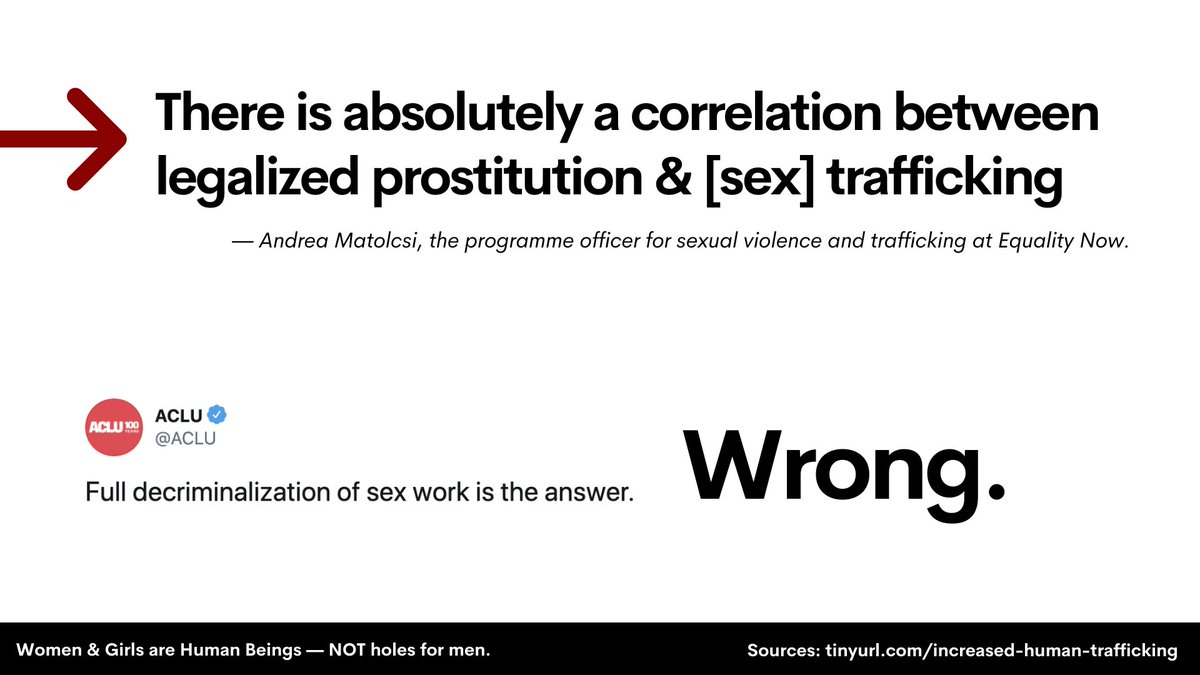 There is absolutely a correlation between legalized prostitution & [sex] trafficking

— Andrea Matolcsi, the programme officer for sexual violence and trafficking at Equality Now.

ACLU 100 YEARS

ACLU
@ACLU

Full decriminalization of sex work is the answer.

Wrong.

Women & Girls are Human Beings — NOT holes for men.

Sources: tinyurl.com/increased-human-trafficking